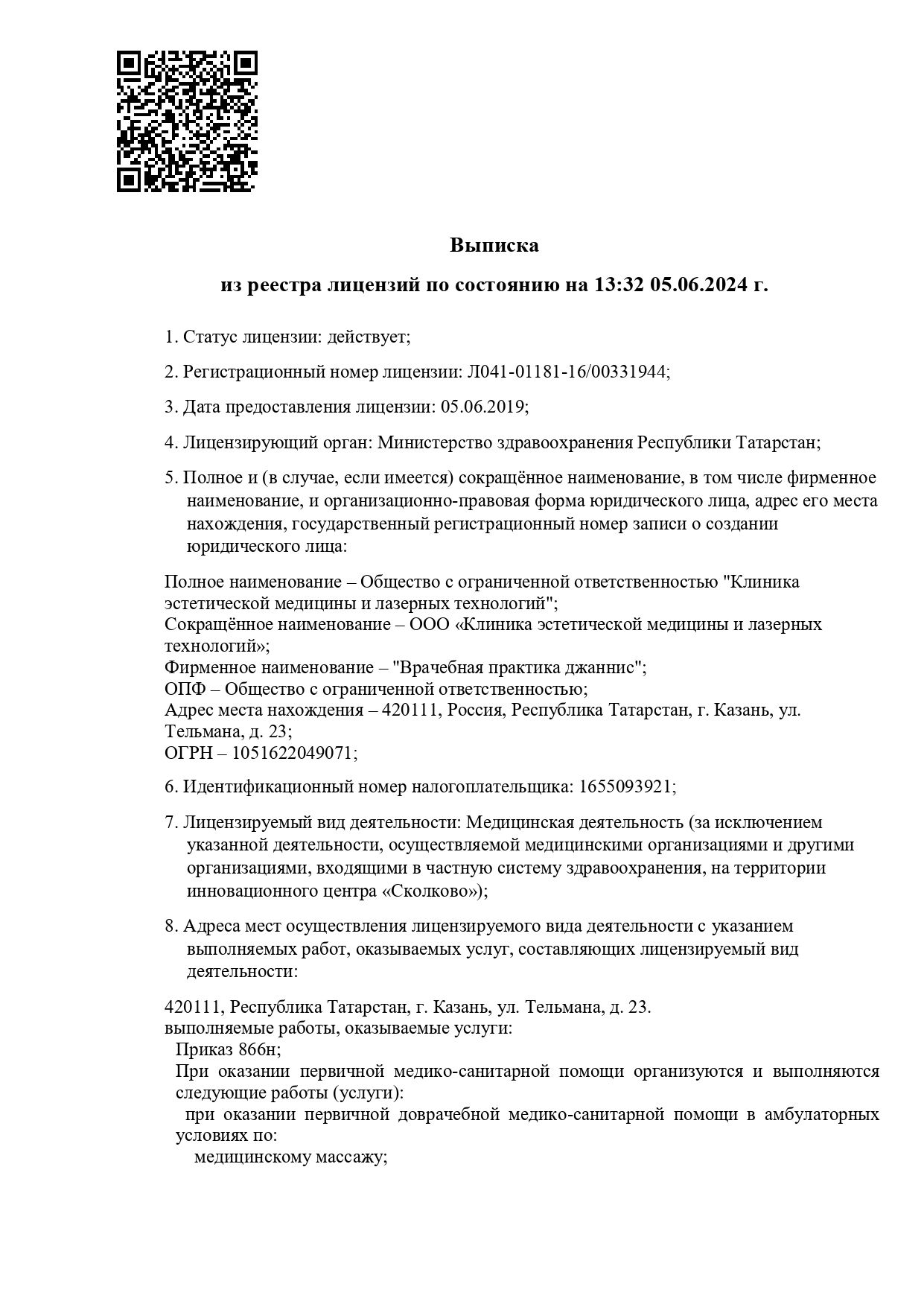 Выписка

из реестра лицензий по состоянию на 13:32 05.06.2024 г.

1. Статус лицензии: действует;

2. Регистрационный номер лицензии: Л041-01181-16/00331944;

3. Дата предоставления лицензии: 05.06.2019;

4. Лицензирующий орган: Министерство здравоохранения Республики Татарстан;

5. Полное и (в случае, если имеется) сокращённое наименование, в том числе фирменное наименование, и организационно-правовая форма юридического лица, адрес его места нахождения, государственный регистрационный номер записи о создании юридического лица:

Полное наименование – Общество с ограниченной ответственностью "Клиника эстетической медицины и лазерных технологий";
Сокращённое наименование – ООО «Клиника эстетической медицины и лазерных технологий»;
Фирменное наименование – "Врачебная практика джаннис";
ОПФ – Общество с ограниченной ответственностью;
Адрес места нахождения – 420111, Россия, Республика Татарстан, г. Казань, ул. Тельмана, д. 23;
ОГРН – 1051622049071;

6. Идентификационный номер налогоплательщика: 1655093921;

7. Лицензируемый вид деятельности: Медицинская деятельность (за исключением указанной деятельности, осуществляемой медицинскими организациями и другими организациями, входящими в частную систему здравоохранения, на территории инновационного центра «Сколково»);

8. Адреса мест осуществления лицензируемого вида деятельности с указанием выполняемых работ, оказываемых услуг, составляющих лицензируемый вид деятельности:

420111, Республика Татарстан, г. Казань, ул. Тельмана, д. 23.
выполняемые работы, оказываемые услуги:
Приказ 866н;
При оказании первичной медико-санитарной помощи организуются и выполняются следующие работы (услуги):
при оказании первичной доврачебной медико-санитарной помощи в амбулаторных условиях по:
медицинскому массажу;